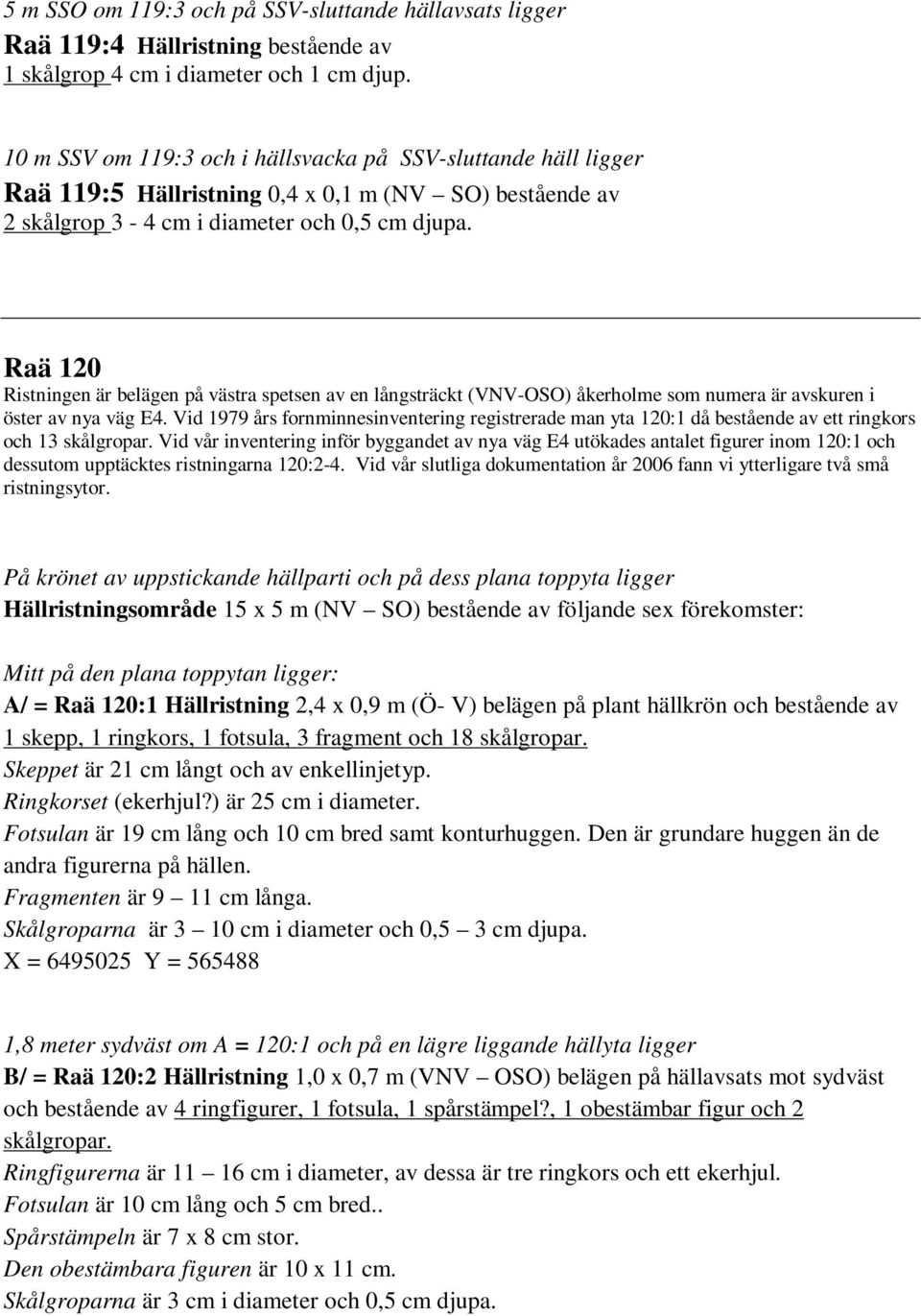 5 m SSO om 119:3 och på SSV-sluttande hällavsats ligger
Raä 119:4 Hällristning bestående av
1 skålgrop 4 cm i diameter och 1 cm djup.

10 m SSV om 119:3 och i hällsvacka på SSV-sluttande häll ligger
Raä 119:5 Hällristning 0,4 x 0,1 m (NV – SO) bestående av
2 skålgrop 3 - 4 cm i diameter och 0,5 cm djupa.

Raä 120
Ristningen är belägen på västra spetsen av en långsträckt (VNV-OSO) åkerholme som numera är avskuren i öster av nya väg E4. Vid 1979 års fornminnesinventering registrerade man yta 120:1 då bestående av ett ringkors och 13 skålgropar. Vid vår inventering inför byggandet av nya väg E4 utökades antalet figurer inom 120:1 och dessutom upptäcktes ristningarna 120:2-4. Vid vår slutliga dokumentation år 2006 fann vi ytterligare två små ristningsytor.

På krönet av uppstickande hällparti och på dess plana toppyta ligger
Hällristningsområde 15 x 5 m (NV – SO) bestående av följande sex förekomster:

Mitt på den plana toppytan ligger:
A/ = Raä 120:1 Hällristning 2,4 x 0,9 m (Ö- V) belägen på plant hällkrön och bestående av 1 skepp, 1 ringkors, 1 fotsula, 3 fragment och 18 skålgropar.
Skeppet är 21 cm långt och av enkellinjetyp.
Ringkorset (ekerhjul?) är 25 cm i diameter.
Fotsulan är 19 cm lång och 10 cm bred samt konturhuggen. Den är grundare huggen än de andra figurerna på hällen.
Fragmenten är 9 – 11 cm långa.
Skålgroparna är 3 – 10 cm i diameter och 0,5 – 3 cm djupa.
X = 6495025 Y = 565488

1,8 meter sydväst om A = 120:1 och på en lägre liggande hällyta ligger
B/ = Raä 120:2 Hällristning 1,0 x 0,7 m (VNV – OSO) belägen på hällavsats mot sydväst och bestående av 4 ringfigurer, 1 fotsula, 1 spårstämpel?, 1 obestämbar figur och 2 skålgropar.
Ringfigurerna är 11 – 16 cm i diameter, av dessa är tre ringkors och ett ekerhjul.
Fotsulan är 10 cm lång och 5 cm bred..
Spårstämpeln är 7 x 8 cm stor.
Den obestämbara figuren är 10 x 11 cm.
Skålgroparna är 3 cm i diameter och 0,5 cm djupa.